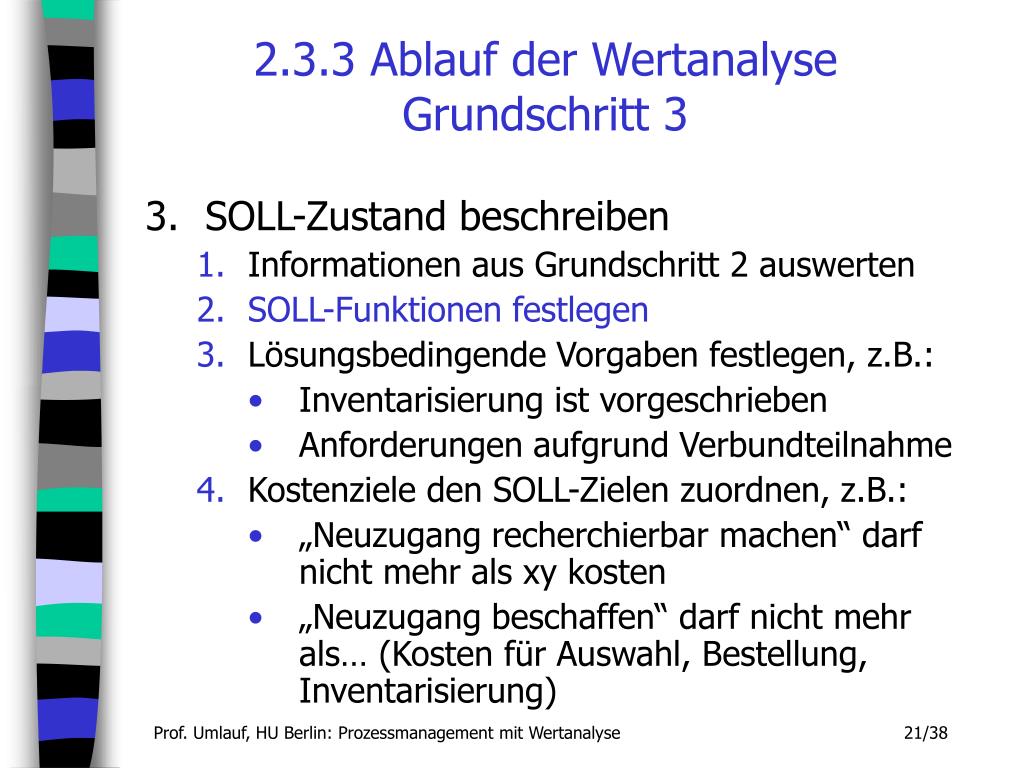 2.3.3 Ablauf der Wertanalyse
Grundschritt 3

3. SOLL-Zustand beschreiben
1. Informationen aus Grundschritt 2 auswerten
2. SOLL-Funktionen festlegen
3. Lösungsbedingende Vorgaben festlegen, z.B.:
• Inventarisierung ist vorgeschrieben
• Anforderungen aufgrund Verbundteilnahme
4. Kostenziele den SOLL-Zielen zuordnen, z.B.:
• „Neuzugang recherchierbar machen“ darf nicht mehr als xy kosten
• „Neuzugang beschaffen“ darf nicht mehr als… (Kosten für Auswahl, Bestellung, Inventarisierung)

Prof. Umlauf, HU Berlin: Prozessmanagement mit Wertanalyse
21/38